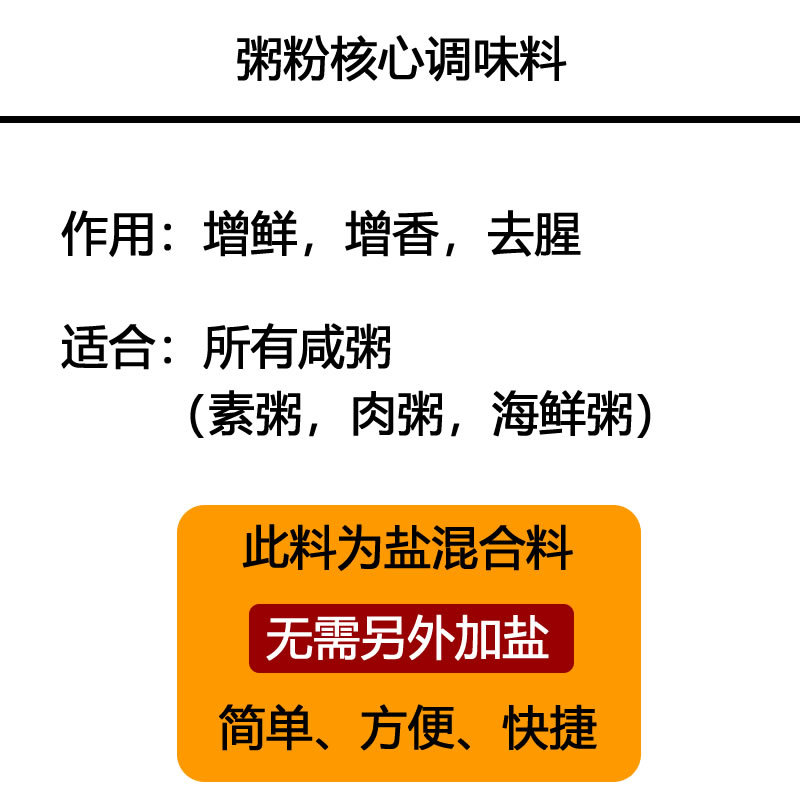 粥粉核心调味料

作用：增鲜，增香，去腥

适合：所有咸粥
（素粥，肉粥，海鲜粥）

此料为盐混合料

无需另外加盐

简单、方便、快捷